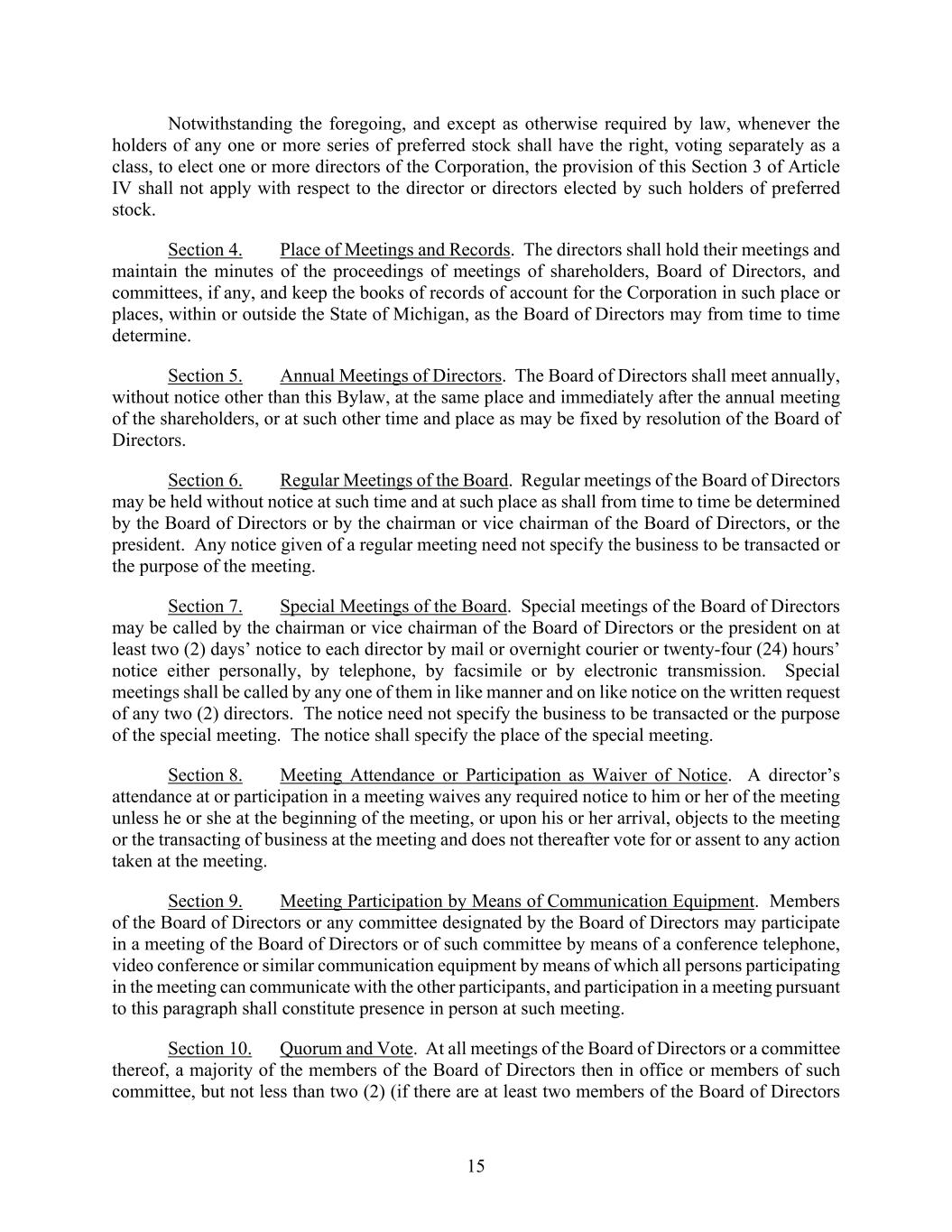 Notwithstanding the foregoing, and except as otherwise required by law, whenever the holders of any one or more series of preferred stock shall have the right, voting separately as a class, to elect one or more directors of the Corporation, the provision of this Section 3 of Article IV shall not apply with respect to the director or directors elected by such holders of preferred stock.

Section 4. Place of Meetings and Records. The directors shall hold their meetings and maintain the minutes of the proceedings of meetings of shareholders, Board of Directors, and committees, if any, and keep the books of records of account for the Corporation in such place or places, within or outside the State of Michigan, as the Board of Directors may from time to time determine.

Section 5. Annual Meetings of Directors. The Board of Directors shall meet annually, without notice other than this Bylaw, at the same place and immediately after the annual meeting of the shareholders, or at such other time and place as may be fixed by resolution of the Board of Directors.

Section 6. Regular Meetings of the Board. Regular meetings of the Board of Directors may be held without notice at such time and at such place as shall from time to time be determined by the Board of Directors or by the chairman or vice chairman of the Board of Directors, or the president. Any notice given of a regular meeting need not specify the business to be transacted or the purpose of the meeting.

Section 7. Special Meetings of the Board. Special meetings of the Board of Directors may be called by the chairman or vice chairman of the Board of Directors or the president on at least two (2) days' notice to each director by mail or overnight courier or twenty-four (24) hours' notice either personally, by telephone, by facsimile or by electronic transmission. Special meetings shall be called by any one of them in like manner and on like notice on the written request of any two (2) directors. The notice need not specify the business to be transacted or the purpose of the special meeting. The notice shall specify the place of the special meeting.

Section 8. Meeting Attendance or Participation as Waiver of Notice. A director's attendance at or participation in a meeting waives any required notice to him or her of the meeting unless he or she at the beginning of the meeting, or upon his or her arrival, objects to the meeting or the transacting of business at the meeting and does not thereafter vote for or assent to any action taken at the meeting.

Section 9. Meeting Participation by Means of Communication Equipment. Members of the Board of Directors or any committee designated by the Board of Directors may participate in a meeting of the Board of Directors or of such committee by means of a conference telephone, video conference or similar communication equipment by means of which all persons participating in the meeting can communicate with the other participants, and participation in a meeting pursuant to this paragraph shall constitute presence in person at such meeting.

Section 10. Quorum and Vote. At all meetings of the Board of Directors or a committee thereof, a majority of the members of the Board of Directors then in office or members of such committee, but not less than two (2) (if there are at least two members of the Board of Directors

15